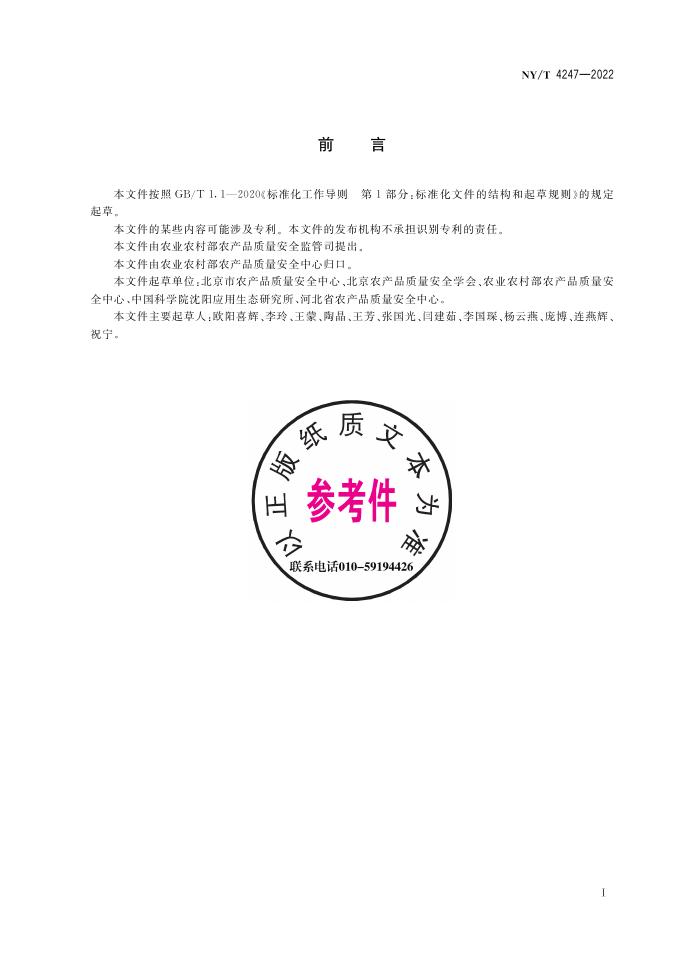 NY/T 4247—2022

前　言

本文件按照 GB/T 1.1—2020《标准化工作导则　第1部分：标准化文件的结构和起草规则》的规定起草。

本文件的某些内容可能涉及专利。本文件的发布机构不承担识别专利的责任。

本文件由农业农村部农产品质量安全监管司提出。

本文件由农业农村部农产品质量安全中心归口。

本文件起草单位：北京市农产品质量安全中心、北京农产品质量安全学会、农业农村部农产品质量安全中心、中国科学院沈阳应用生态研究所、河北省农产品质量安全中心。

本文件主要起草人：欧阳喜辉、李玲、王蒙、陶晶、王芳、张国光、闫建茹、李国琛、杨云燕、庞博、连燕辉、祝宁。

以正版纸质文本为准

参考件

联系电话010-59194426

I